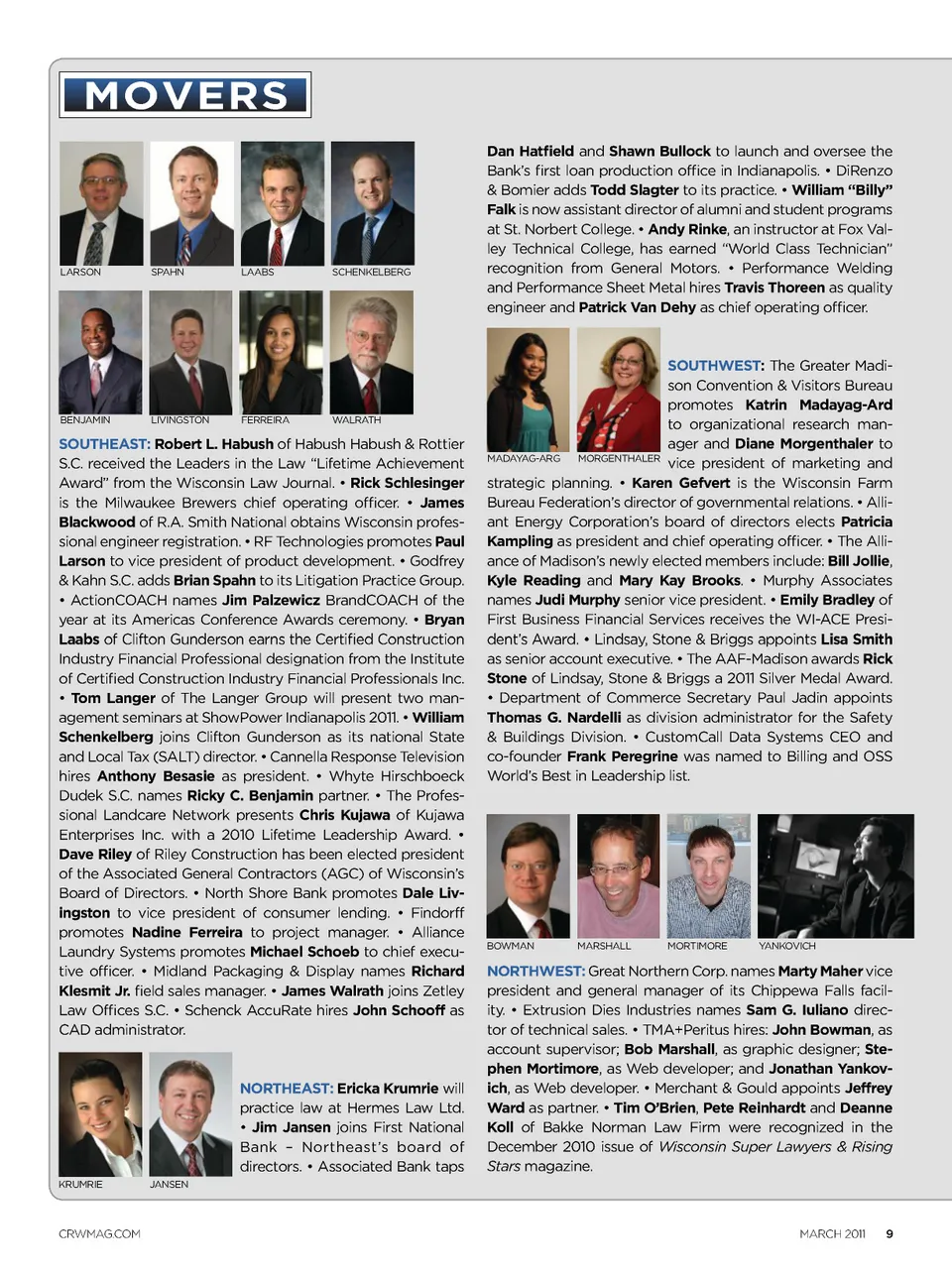 MOVERS

LARSON SPAHN LAABS SCHENKELBERG

BENJAMIN LIVINGSTON FERREIRA WALRATH

SOUTHEAST: Robert L. Habush of Habush Habush & Rottier S.C. received the Leaders in the Law "Lifetime Achievement Award" from the Wisconsin Law Journal. • Rick Schlesinger is the Milwaukee Brewers chief operating officer. • James Blackwood of R.A. Smith National obtains Wisconsin professional engineer registration. • RF Technologies promotes Paul Larson to vice president of product development. • Godfrey & Kahn S.C. adds Brian Spahn to its Litigation Practice Group. • ActionCOACH names Jim Palzewicz BrandCOACH of the year at its Americas Conference Awards ceremony. • Bryan Laabs of Clifton Gunderson earns the Certified Construction Industry Financial Professional designation from the Institute of Certified Construction Industry Financial Professionals Inc. • Tom Langer of The Langer Group will present two management seminars at ShowPower Indianapolis 2011. • William Schenkelberg joins Clifton Gunderson as its national State and Local Tax (SALT) director. • Cannella Response Television hires Anthony Besasie as president. • Whyte Hirschboeck Dudek S.C. names Ricky C. Benjamin partner. • The Professional Landcare Network presents Chris Kujawa of Kujawa Enterprises Inc. with a 2010 Lifetime Leadership Award. • Dave Riley of Riley Construction has been elected president of the Associated General Contractors (AGC) of Wisconsin's Board of Directors. • North Shore Bank promotes Dale Livingston to vice president of consumer lending. • Findorff promotes Nadine Ferreira to project manager. • Alliance Laundry Systems promotes Michael Schoeb to chief executive officer. • Midland Packaging & Display names Richard Klesmit Jr. field sales manager. • James Walrath joins Zetley Law Offices S.C. • Schenck AccuRate hires John Schooff as CAD administrator.

KRUMRIE JANSEN

NORTHEAST: Ericka Krumrie will practice law at Hermes Law Ltd. • Jim Jansen joins First National Bank – Northeast's board of directors. • Associated Bank taps Dan Hatfield and Shawn Bullock to launch and oversee the Bank's first loan production office in Indianapolis. • DiRenzo & Bomier adds Todd Slagter to its practice. • William "Billy" Falk is now assistant director of alumni and student programs at St. Norbert College. • Andy Rinke, an instructor at Fox Valley Technical College, has earned "World Class Technician" recognition from General Motors. • Performance Welding and Performance Sheet Metal hires Travis Thoreen as quality engineer and Patrick Van Dehy as chief operating officer.

MADAYAG-ARG MORGENTHALER

SOUTHWEST: The Greater Madison Convention & Visitors Bureau promotes Katrin Madayag-Ard to organizational research manager and Diane Morgenthaler to vice president of marketing and strategic planning. • Karen Gefvert is the Wisconsin Farm Bureau Federation's director of governmental relations. • Alliant Energy Corporation's board of directors elects Patricia Kampling as president and chief operating officer. • The Alliance of Madison's newly elected members include: Bill Jollie, Kyle Reading and Mary Kay Brooks. • Murphy Associates names Judi Murphy senior vice president. • Emily Bradley of First Business Financial Services receives the WI-ACE President's Award. • Lindsay, Stone & Briggs appoints Lisa Smith as senior account executive. • The AAF-Madison awards Rick Stone of Lindsay, Stone & Briggs a 2011 Silver Medal Award. • Department of Commerce Secretary Paul Jadin appoints Thomas G. Nardelli as division administrator for the Safety & Buildings Division. • CustomCall Data Systems CEO and co-founder Frank Peregrine was named to Billing and OSS World's Best in Leadership list.

BOWMAN MARSHALL MORTIMORE YANKOVICH

NORTHWEST: Great Northern Corp. names Marty Maher vice president and general manager of its Chippewa Falls facility. • Extrusion Dies Industries names Sam G. Iuliano director of technical sales. • TMA+Peritus hires: John Bowman, as account supervisor; Bob Marshall, as graphic designer; Stephen Mortimore, as Web developer; and Jonathan Yankovich, as Web developer. • Merchant & Gould appoints Jeffrey Ward as partner. • Tim O'Brien, Pete Reinhardt and Deanne Koll of Bakke Norman Law Firm were recognized in the December 2010 issue of Wisconsin Super Lawyers & Rising Stars magazine.

CRWMAG.COM MARCH 2011 9